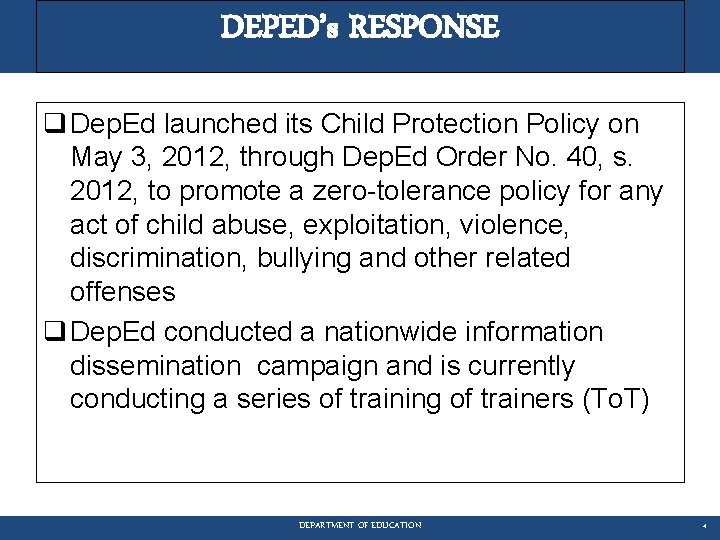 DEPED's RESPONSE

❑ DepEd launched its Child Protection Policy on May 3, 2012, through DepEd Order No. 40, s. 2012, to promote a zero-tolerance policy for any act of child abuse, exploitation, violence, discrimination, bullying and other related offenses

❑ DepEd conducted a nationwide information dissemination campaign and is currently conducting a series of training of trainers (ToT)

DEPARTMENT OF EDUCATION

4